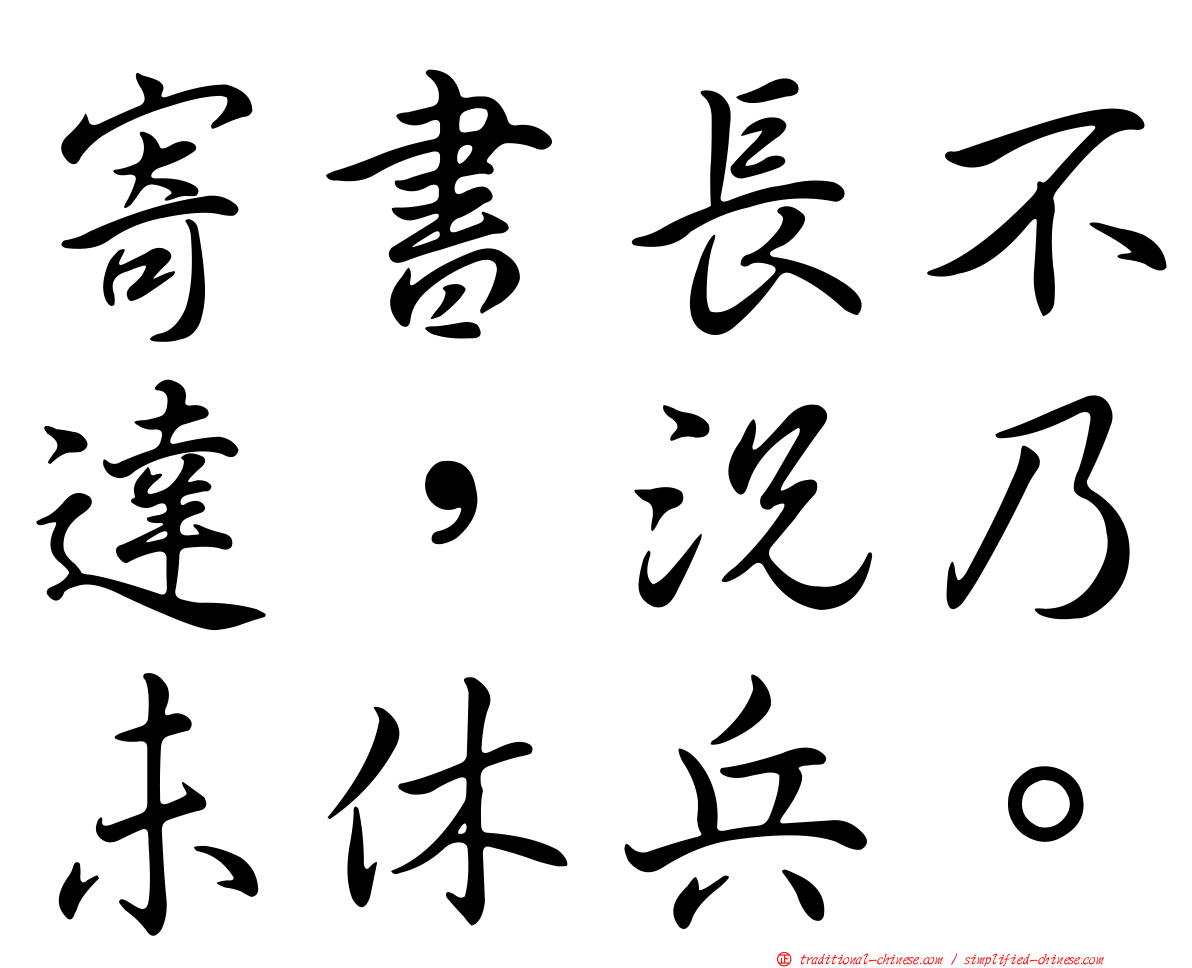 寄書長不達，況乃未休兵。

正 traditional-chinese.com / simplified-chinese.com